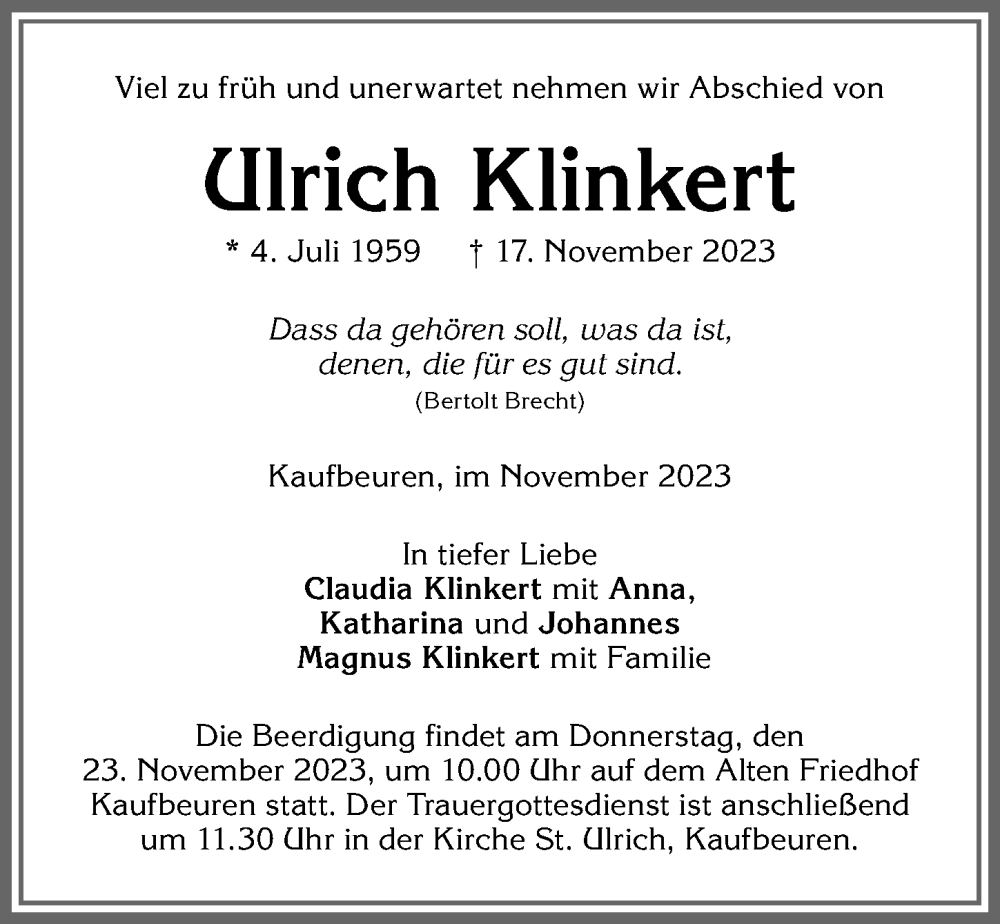 Viel zu früh und unerwartet nehmen wir Abschied von

Ulrich Klinkert

* 4. Juli 1959 † 17. November 2023

Dass da gehören soll, was da ist,
denen, die für es gut sind.
(Bertolt Brecht)

Kaufbeuren, im November 2023

In tiefer Liebe
Claudia Klinkert mit Anna,
Katharina und Johannes
Magnus Klinkert mit Familie

Die Beerdigung findet am Donnerstag, den 23. November 2023, um 10.00 Uhr auf dem Alten Friedhof Kaufbeuren statt. Der Trauergottesdienst ist anschließend um 11.30 Uhr in der Kirche St. Ulrich, Kaufbeuren.